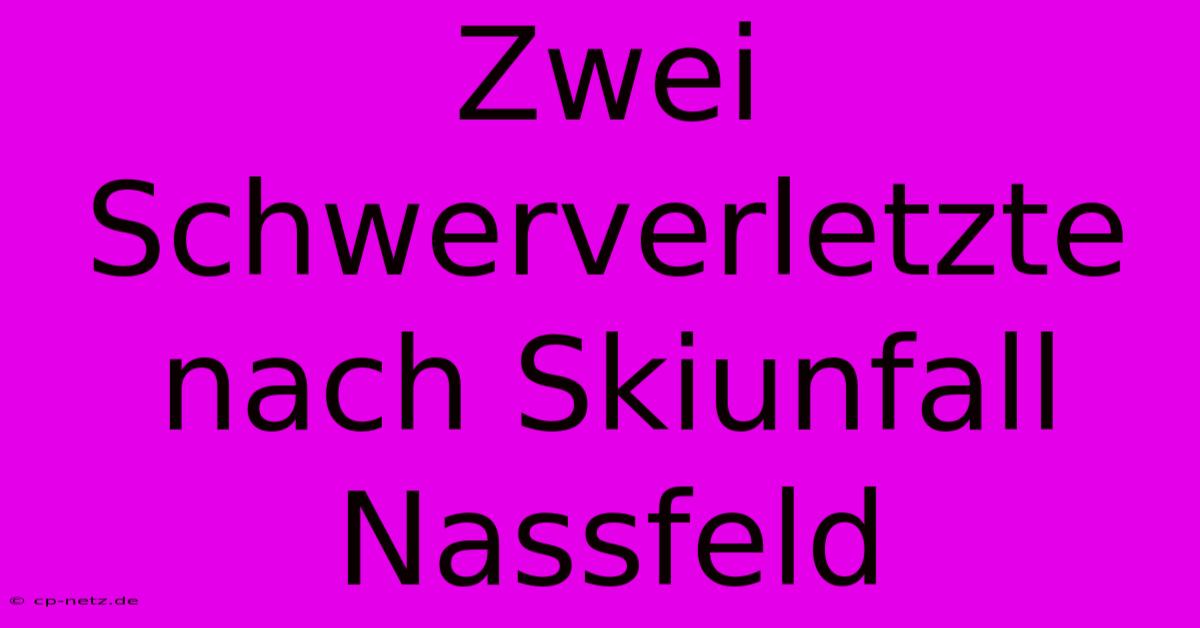 Zwei Schwerverletzte nach Skiunfall Nassfeld

© cp-netz.de